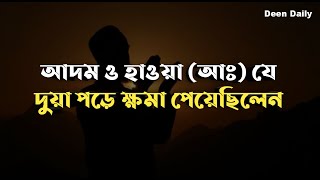 Deen Daily

আদম ও হাওয়া (আঃ) যে
দুয়া পড়ে ক্ষমা পেয়েছিলেন